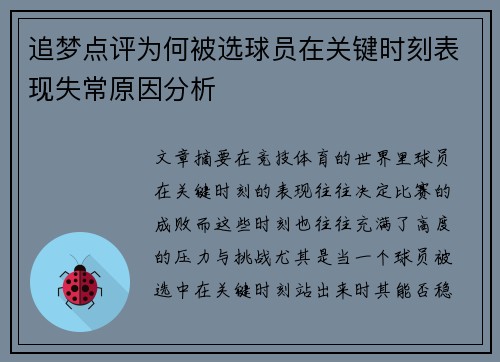 追梦点评为何被选球员在关键时刻表现失常原因分析

文章摘要在竞技体育的世界里球员在关键时刻的表现往往决定比赛的成败而这些时刻也往往充满了高度的压力与挑战尤其是当一个球员被选中在关键时刻站出来时其能否稳